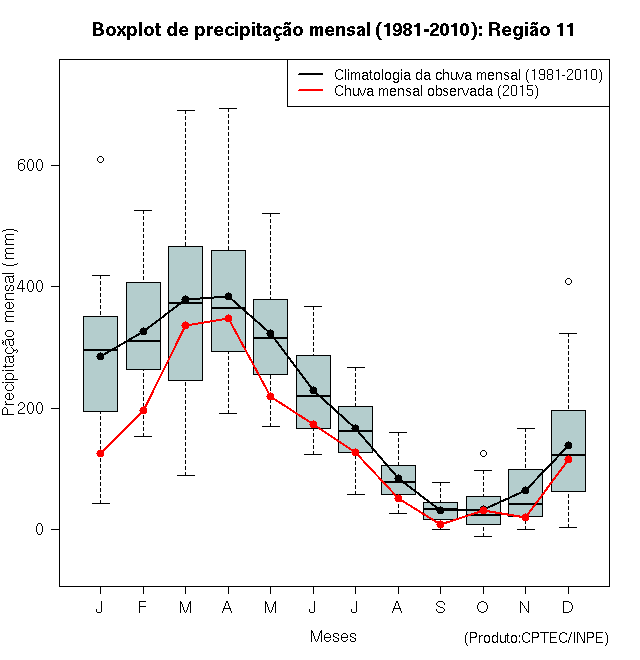 Boxplot de precipitação mensal (1981-2010): Região 11

Climatologia da chuva mensal (1981-2010)
Chuva mensal observada (2015)

Precipitação mensal (mm)

600
400
200
0

J F M A M J J A S O N D

Meses

(Produto:CPTEC/INPE)